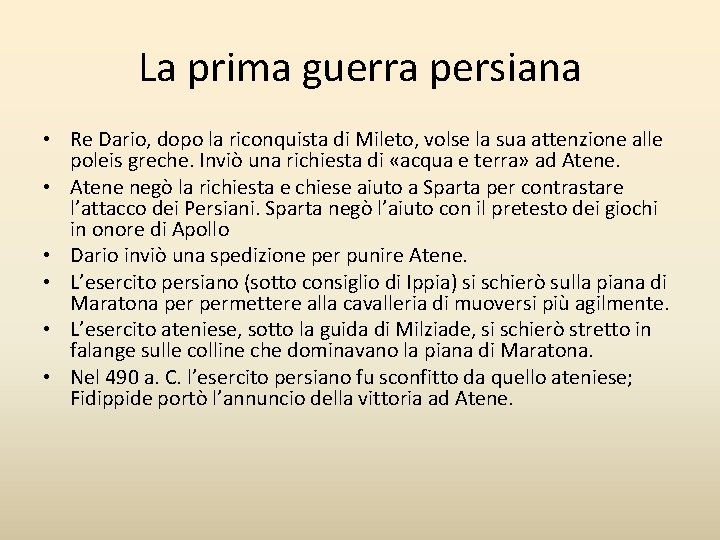 La prima guerra persiana

• Re Dario, dopo la riconquista di Mileto, volse la sua attenzione alle poleis greche. Inviò una richiesta di «acqua e terra» ad Atene.
• Atene negò la richiesta e chiese aiuto a Sparta per contrastare l'attacco dei Persiani. Sparta negò l'aiuto con il pretesto dei giochi in onore di Apollo
• Dario inviò una spedizione per punire Atene.
• L'esercito persiano (sotto consiglio di Ippia) si schierò sulla piana di Maratona per permettere alla cavalleria di muoversi più agilmente.
• L'esercito ateniese, sotto la guida di Milziade, si schierò stretto in falange sulle colline che dominavano la piana di Maratona.
• Nel 490 a. C. l'esercito persiano fu sconfitto da quello ateniese; Fidippide portò l'annuncio della vittoria ad Atene.